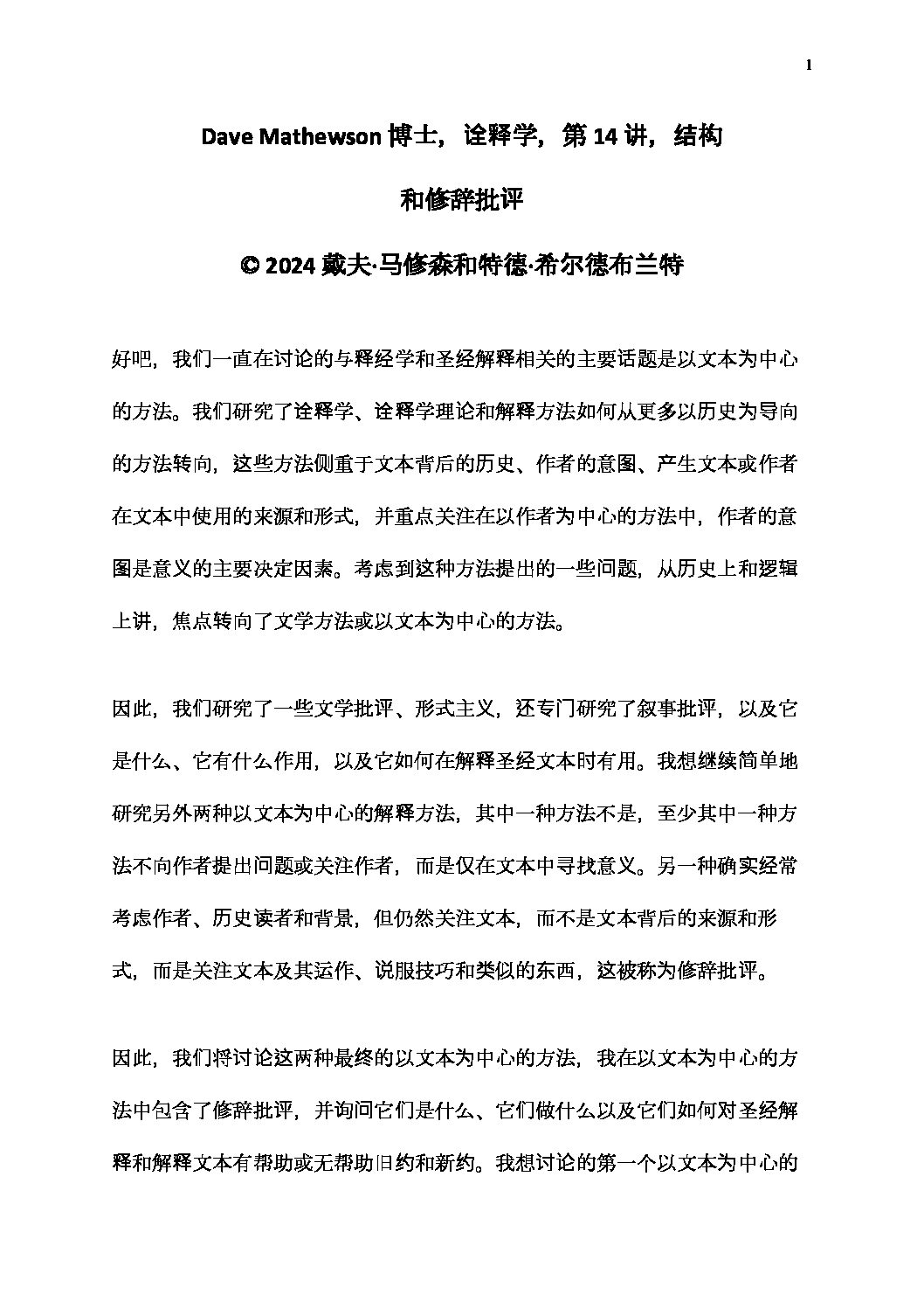 1

Dave Mathewson 博士，诠释学，第 14 讲，结构和修辞批评

© 2024 戴夫·马修森和特德·希尔德布兰特

好吧，我们一直在讨论的与释经学和圣经解释相关的主要话题是以文本为中心的方法。我们研究了诠释学、诠释学理论和解释方法如何从更多以历史为导向的方法转向，这些方法侧重于文本背后的历史、作者的意图、产生文本或作者在文本中使用的来源和形式，并重点关注在以作者为中心的方法中，作者的意图是意义的主要决定因素。考虑到这种方法提出的一些问题，从历史上和逻辑上讲，焦点转向了文学方法或以文本为中心的方法。

因此，我们研究了一些文学批评、形式主义，还专门研究了叙事批评，以及它是什么、它有什么作用，以及它如何在解释圣经文本时有用。我想继续简单地研究另外两种以文本为中心的解释方法，其中一种方法不是，至少其中一种方法不向作者提出问题或关注作者，而是仅在文本中寻找意义。另一种确实经常考虑作者、历史读者和背景，但仍然关注文本，而不是文本背后的来源和形式，而是关注文本及其运作、说服技巧和类似的东西，这被称为修辞批评。

因此，我们将讨论这两种最终的以文本为中心的方法，我在以文本为中心的方法中包含了修辞批评，并询问它们是什么、它们做什么以及它们如何对圣经解释和解释文本有帮助或无帮助旧约和新约。我想讨论的第一个以文本为中心的